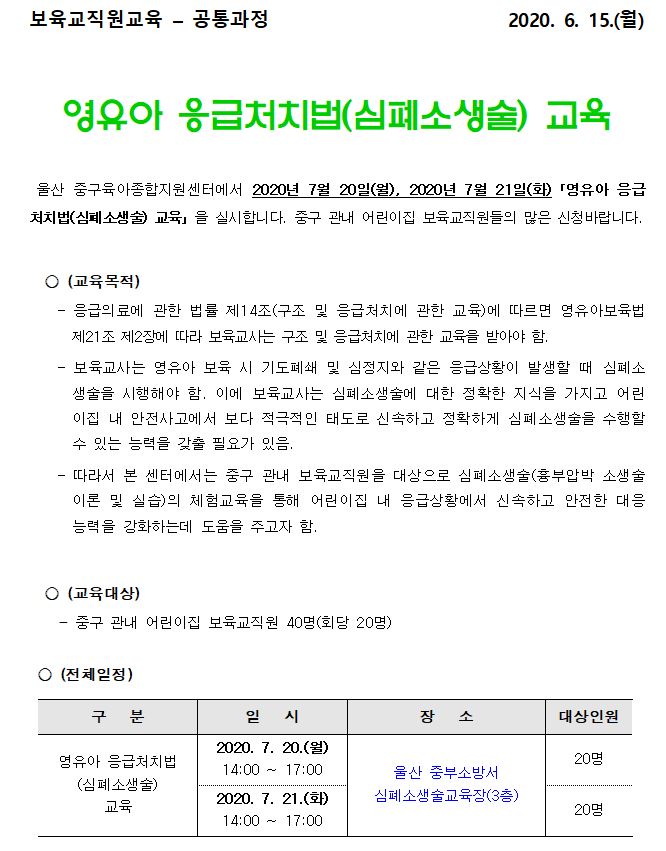 보육교직원교육 – 공통과정 2020. 6. 15.(월)

영유아 응급처치법(심폐소생술) 교육

울산 중구육아종합지원센터에서 2020년 7월 20일(월), 2020년 7월 21일(화) 「영유아 응급처치법(심폐소생술) 교육」 을 실시합니다. 중구 관내 어린이집 보육교직원들의 많은 신청바랍니다.

○ (교육목적)

- 응급의료에 관한 법률 제14조(구조 및 응급처치에 관한 교육)에 따르면 영유아보육법 제21조 제2장에 따라 보육교사는 구조 및 응급처치에 관한 교육을 받아야 함.

- 보육교사는 영유아 보육 시 기도폐쇄 및 심정지와 같은 응급상황이 발생할 때 심폐소생술을 시행해야 함. 이에 보육교사는 심폐소생술에 대한 정확한 지식을 가지고 어린이집 내 안전사고에서 보다 적극적인 태도로 신속하고 정확하게 심폐소생술을 수행할 수 있는 능력을 갖출 필요가 있음.

- 따라서 본 센터에서는 중구 관내 보육교직원을 대상으로 심폐소생술(흉부압박 소생술 이론 및 실습)의 체험교육을 통해 어린이집 내 응급상황에서 신속하고 안전한 대응 능력을 강화하는데 도움을 주고자 함.

○ (교육대상)

- 중구 관내 어린이집 보육교직원 40명(회당 20명)

○ (전체일정)

| 구 분 | 일 시 | 장 소 | 대상인원 |
|---|---|---|---|
| 영유아 응급처치법 (심폐소생술) 교육 | 2020. 7. 20.(월) 14:00 ~ 17:00 | 울산 중부소방서 심폐소생술교육장(3층) | 20명 |
| | 2020. 7. 21.(화) 14:00 ~ 17:00 | | 20명 |